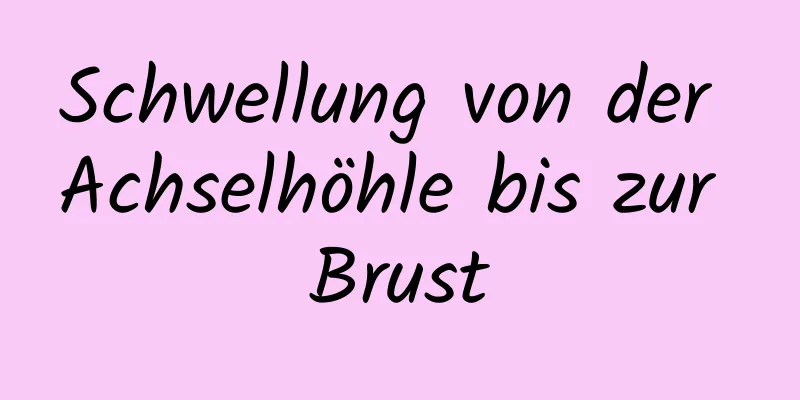 Schwellung von der Achselhöhle bis zur Brust